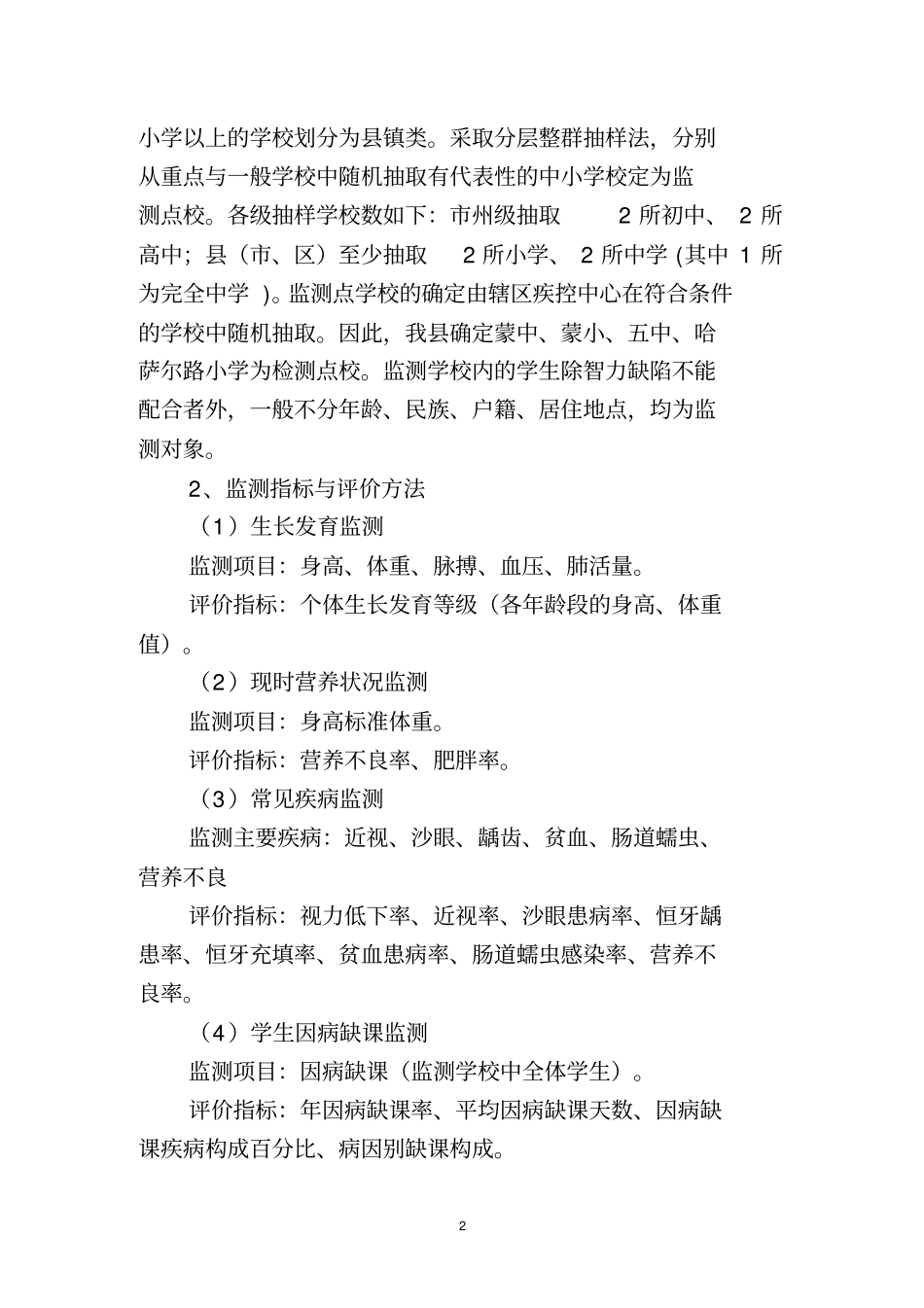 小学以上的学校划分为县镇类。采取分层整群抽样法，分别从重点与一般学校中随机抽取有代表性的中小学校定为监测点校。各级抽样学校数如下：市州级抽取 2 所初中、 2 所高中；县（市、区）至少抽取 2 所小学、 2 所中学 (其中 1 所为完全中学 )。监测点学校的确定由辖区疾控中心在符合条件的学校中随机抽取。因此，我县确定蒙中、蒙小、五中、哈萨尔路小学为检测点校。监测学校内的学生除智力缺陷不能配合者外，一般不分年龄、民族、户籍、居住地点，均为监测对象。

2、监测指标与评价方法

（1）生长发育监测

监测项目：身高、体重、脉搏、血压、肺活量。

评价指标：个体生长发育等级（各年龄段的身高、体重值）。

（2）现时营养状况监测

监测项目：身高标准体重。

评价指标：营养不良率、肥胖率。

（3）常见疾病监测

监测主要疾病：近视、沙眼、龋齿、贫血、肠道蠕虫、营养不良

评价指标：视力低下率、近视率、沙眼患病率、恒牙龋患率、恒牙充填率、贫血患病率、肠道蠕虫感染率、营养不良率。

（4）学生因病缺课监测

监测项目：因病缺课（监测学校中全体学生）。

评价指标：年因病缺课率、平均因病缺课天数、因病缺课疾病构成百分比、病因别缺课构成。

2